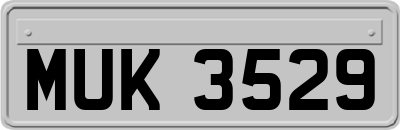 MUK 3529